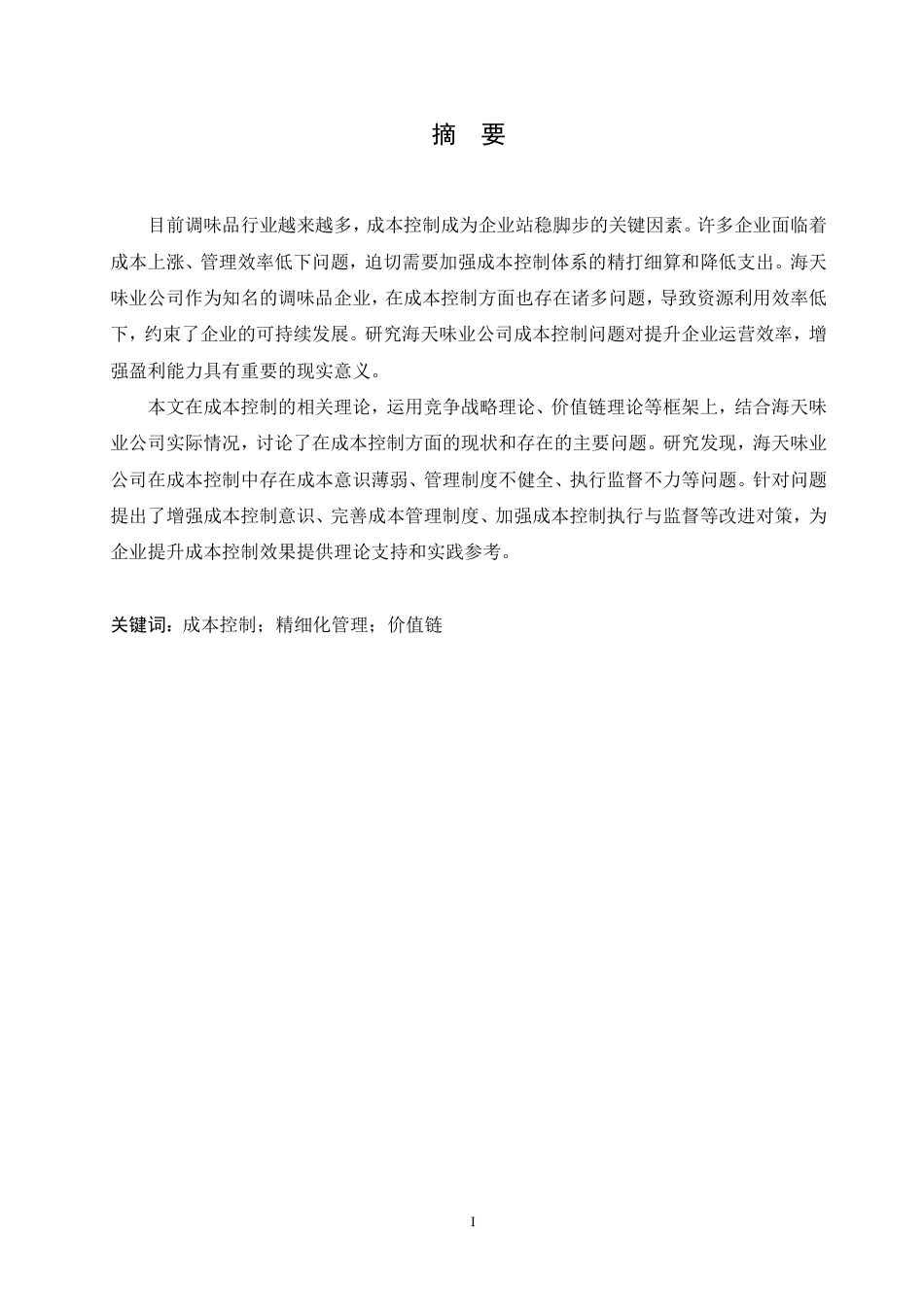 摘 要

目前调味品行业越来越多，成本控制成为企业站稳脚步的关键因素。许多企业面临着成本上涨、管理效率低下问题，迫切需要加强成本控制体系的精打细算和降低支出。海天味业公司作为知名的调味品企业，在成本控制方面也存在诸多问题，导致资源利用效率低下，约束了企业的可持续发展。研究海天味业公司成本控制问题对提升企业运营效率，增强盈利能力具有重要的现实意义。

本文在成本控制的相关理论，运用竞争战略理论、价值链理论等框架上，结合海天味业公司实际情况，讨论了在成本控制方面的现状和存在的主要问题。研究发现，海天味业公司在成本控制中存在成本意识薄弱、管理制度不健全、执行监督不力等问题。针对问题提出了增强成本控制意识、完善成本管理制度、加强成本控制执行与监督等改进对策，为企业提升成本控制效果提供理论支持和实践参考。

关键词：成本控制；精细化管理；价值链

I